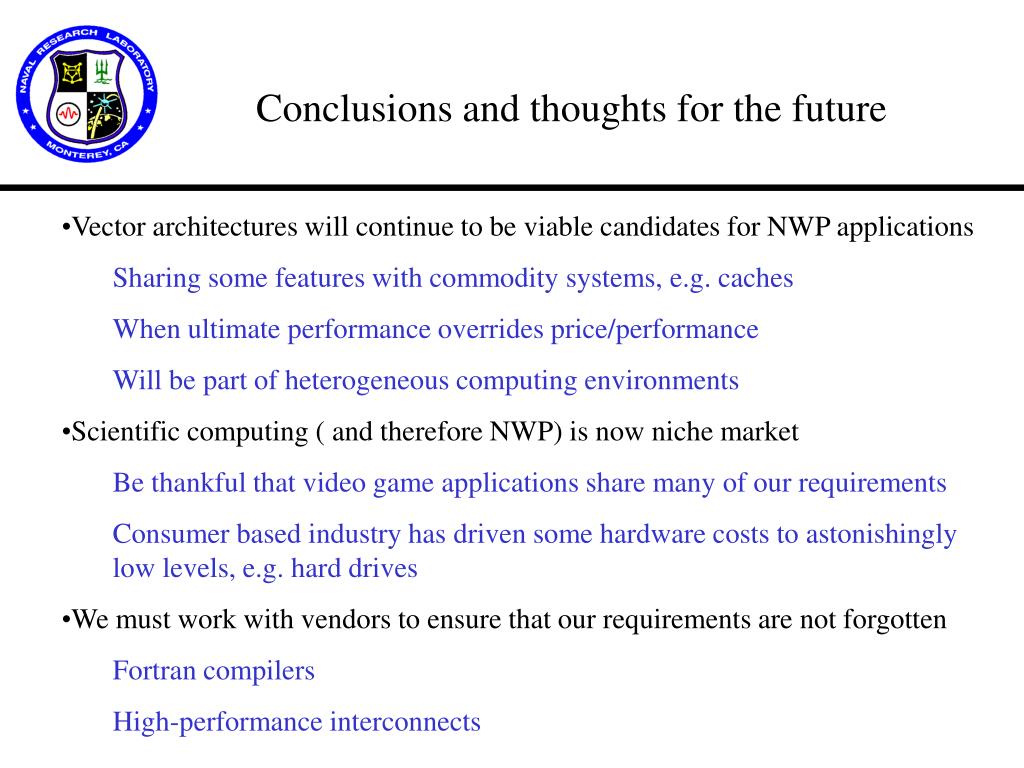 NAVAL RESEARCH LABORATORY
MONTEREY, CA

Conclusions and thoughts for the future

•Vector architectures will continue to be viable candidates for NWP applications

Sharing some features with commodity systems, e.g. caches

When ultimate performance overrides price/performance

Will be part of heterogeneous computing environments

•Scientific computing ( and therefore NWP) is now niche market

Be thankful that video game applications share many of our requirements

Consumer based industry has driven some hardware costs to astonishingly low levels, e.g. hard drives

•We must work with vendors to ensure that our requirements are not forgotten

Fortran compilers

High-performance interconnects